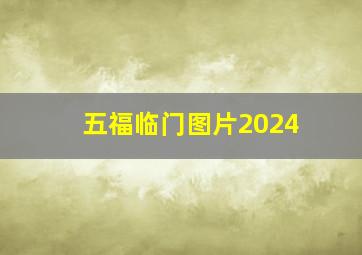 五福临门图片2024